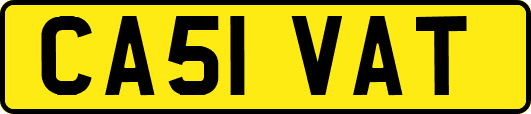 CA51 VAT